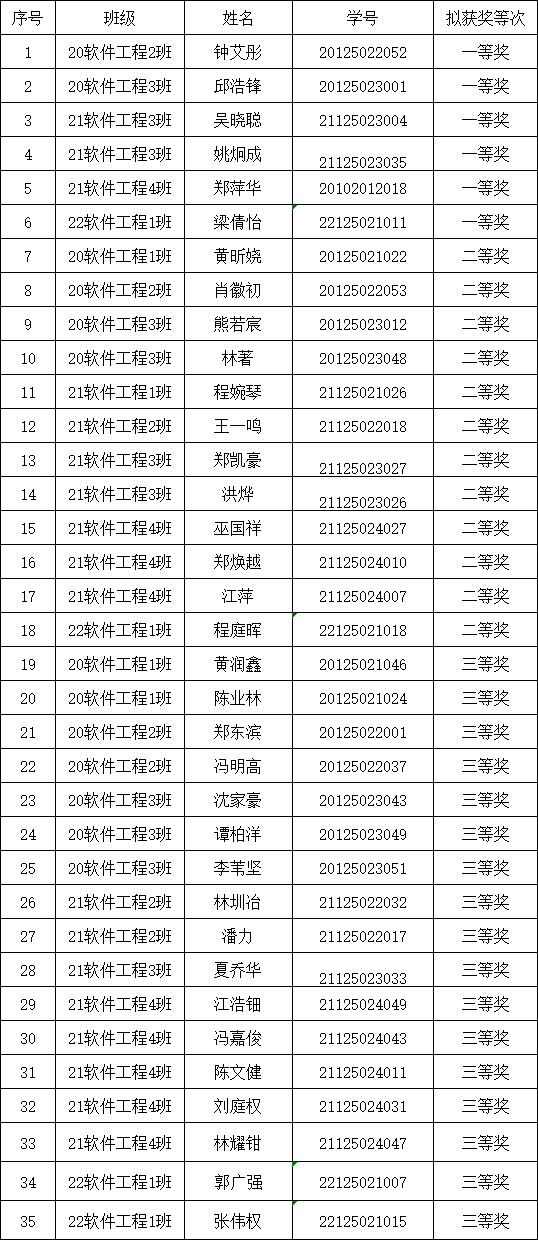 | 序号 | 班级 | 姓名 | 学号 | 拟获奖等次 |
|---|---|---|---|---|
| 1 | 20软件工程2班 | 钟艾彤 | 20125022052 | 一等奖 |
| 2 | 20软件工程3班 | 邱浩锋 | 20125023001 | 一等奖 |
| 3 | 21软件工程3班 | 吴晓聪 | 21125023004 | 一等奖 |
| 4 | 21软件工程3班 | 姚炯成 | 21125023035 | 一等奖 |
| 5 | 21软件工程4班 | 郑萍华 | 20102012018 | 一等奖 |
| 6 | 22软件工程1班 | 梁倩怡 | 22125021011 | 一等奖 |
| 7 | 20软件工程1班 | 黄昕娆 | 20125021022 | 二等奖 |
| 8 | 20软件工程2班 | 肖徽初 | 20125022053 | 二等奖 |
| 9 | 20软件工程3班 | 熊若宸 | 20125023012 | 二等奖 |
| 10 | 20软件工程3班 | 林著 | 20125023048 | 二等奖 |
| 11 | 21软件工程1班 | 程婉琴 | 21125021026 | 二等奖 |
| 12 | 21软件工程2班 | 王一鸣 | 21125022018 | 二等奖 |
| 13 | 21软件工程3班 | 郑凯豪 | 21125023027 | 二等奖 |
| 14 | 21软件工程3班 | 洪烨 | 21125023026 | 二等奖 |
| 15 | 21软件工程4班 | 巫国祥 | 21125024027 | 二等奖 |
| 16 | 21软件工程4班 | 郑焕越 | 21125024010 | 二等奖 |
| 17 | 21软件工程4班 | 江萍 | 21125024007 | 二等奖 |
| 18 | 22软件工程1班 | 程庭晖 | 22125021018 | 二等奖 |
| 19 | 20软件工程1班 | 黄润鑫 | 20125021046 | 三等奖 |
| 20 | 20软件工程1班 | 陈业林 | 20125021024 | 三等奖 |
| 21 | 20软件工程2班 | 郑东滨 | 20125022001 | 三等奖 |
| 22 | 20软件工程2班 | 冯明高 | 20125022037 | 三等奖 |
| 23 | 20软件工程3班 | 沈家豪 | 20125023043 | 三等奖 |
| 24 | 20软件工程3班 | 谭柏洋 | 20125023049 | 三等奖 |
| 25 | 20软件工程3班 | 李苇坚 | 20125023051 | 三等奖 |
| 26 | 21软件工程2班 | 林圳治 | 21125022032 | 三等奖 |
| 27 | 21软件工程2班 | 潘力 | 21125022017 | 三等奖 |
| 28 | 21软件工程3班 | 夏乔华 | 21125023033 | 三等奖 |
| 29 | 21软件工程4班 | 江浩钿 | 21125024049 | 三等奖 |
| 30 | 21软件工程4班 | 冯嘉俊 | 21125024043 | 三等奖 |
| 31 | 21软件工程4班 | 陈文健 | 21125024011 | 三等奖 |
| 32 | 21软件工程4班 | 刘庭权 | 21125024031 | 三等奖 |
| 33 | 21软件工程4班 | 林耀钳 | 21125024047 | 三等奖 |
| 34 | 22软件工程1班 | 郭广强 | 22125021007 | 三等奖 |
| 35 | 22软件工程1班 | 张伟权 | 22125021015 | 三等奖 |